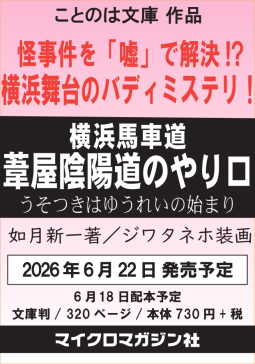 ことのは文庫 作品

怪事件を「嘘」で解決!?
横浜舞台のバディミステリ！

横浜馬車道
葦屋陰陽道のやり口
うそつきはゆうれいの始まり

如月新一著／ジワタネホ装画

2026年6月22日 発売予定

6月18日配本予定
文庫判 / 320ページ / 本体730円＋税

マイクロマガジン社